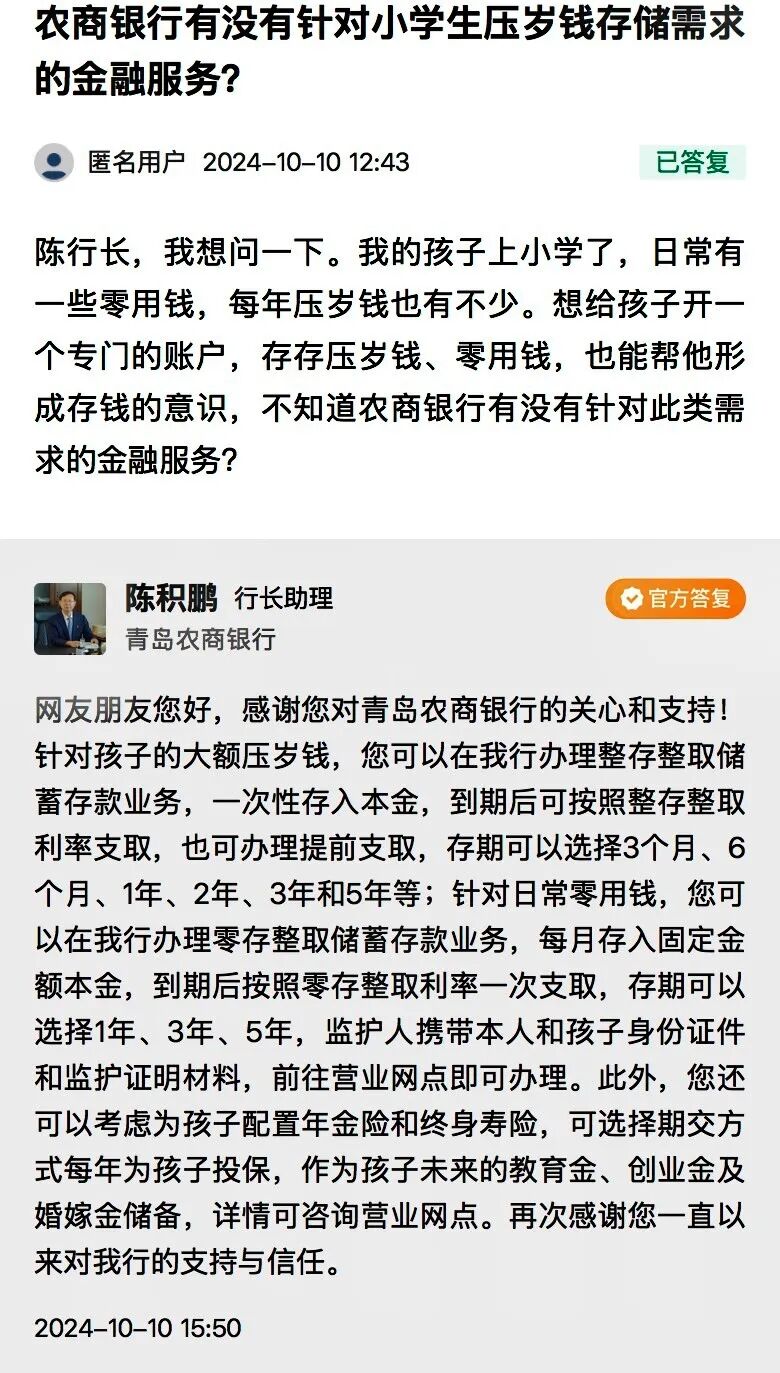 农商银行有没有针对小学生压岁钱存储需求的金融服务？

匿名用户 2024-10-10 12:43

已答复

陈行长，我想问一下。我的孩子上小学了，日常有一些零用钱，每年压岁钱也有不少。想给孩子开一个专门的账户，存存压岁钱、零用钱，也能帮他形成存钱的意识，不知道农商银行有没有针对此类需求的金融服务？

陈积鹏 行长助理
青岛农商银行

官方答复

网友朋友您好，感谢您对青岛农商银行的关心和支持！针对孩子的大额压岁钱，您可以在我行办理整存整取储蓄存款业务，一次性存入本金，到期后可按照整存整取利率支取，也可办理提前支取，存期可以选择3个月、6个月、1年、2年、3年和5年等；针对日常零用钱，您可以在我行办理零存整取储蓄存款业务，每月存入固定金额本金，到期后按照零存整取利率一次支取，存期可以选择1年、3年、5年，监护人携带本人和孩子身份证件和监护证明材料，前往营业网点即可办理。此外，您还可以考虑为孩子配置年金险和终身寿险，可选择期交方式每年为孩子投保，作为孩子未来的教育金、创业金及婚嫁金储备，详情可咨询营业网点。再次感谢您一直以来对我行的支持与信任。

2024-10-10 15:50